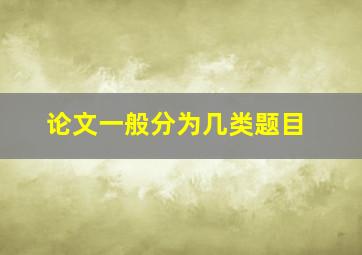 论文一般分为几类题目